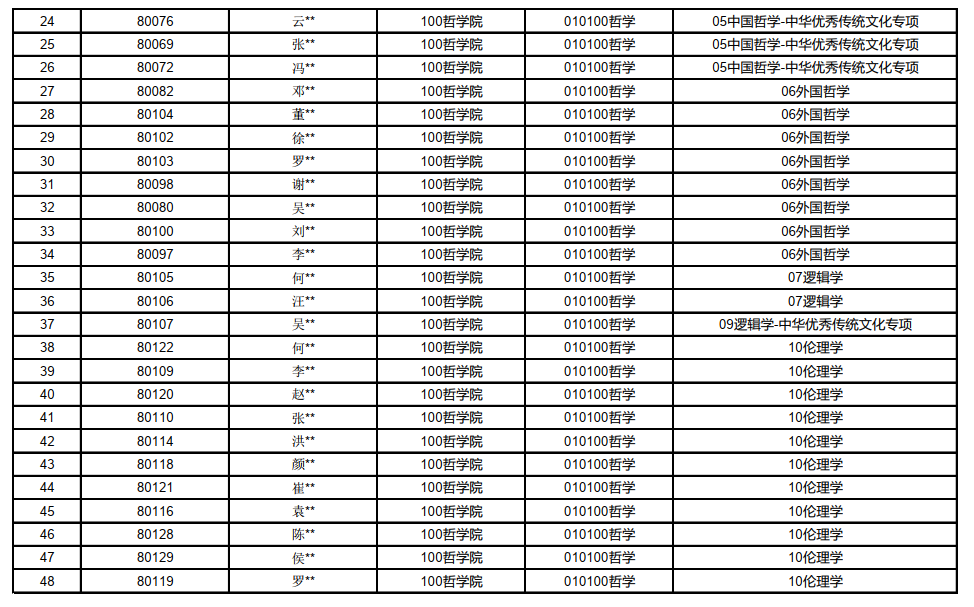 | 24 | 80076 | 云** | 100哲学院 | 010100哲学 | 05中国哲学-中华优秀传统文化专项 |
|---|---|---|---|---|---|
| 25 | 80069 | 张** | 100哲学院 | 010100哲学 | 05中国哲学-中华优秀传统文化专项 |
| 26 | 80072 | 冯** | 100哲学院 | 010100哲学 | 05中国哲学-中华优秀传统文化专项 |
| 27 | 80082 | 邓** | 100哲学院 | 010100哲学 | 06外国哲学 |
| 28 | 80104 | 董** | 100哲学院 | 010100哲学 | 06外国哲学 |
| 29 | 80102 | 徐** | 100哲学院 | 010100哲学 | 06外国哲学 |
| 30 | 80103 | 罗** | 100哲学院 | 010100哲学 | 06外国哲学 |
| 31 | 80098 | 谢** | 100哲学院 | 010100哲学 | 06外国哲学 |
| 32 | 80080 | 吴** | 100哲学院 | 010100哲学 | 06外国哲学 |
| 33 | 80100 | 刘** | 100哲学院 | 010100哲学 | 06外国哲学 |
| 34 | 80097 | 李** | 100哲学院 | 010100哲学 | 06外国哲学 |
| 35 | 80105 | 何** | 100哲学院 | 010100哲学 | 07逻辑学 |
| 36 | 80106 | 汪** | 100哲学院 | 010100哲学 | 07逻辑学 |
| 37 | 80107 | 吴** | 100哲学院 | 010100哲学 | 09逻辑学-中华优秀传统文化专项 |
| 38 | 80122 | 何** | 100哲学院 | 010100哲学 | 10伦理学 |
| 39 | 80109 | 李** | 100哲学院 | 010100哲学 | 10伦理学 |
| 40 | 80120 | 赵** | 100哲学院 | 010100哲学 | 10伦理学 |
| 41 | 80110 | 张** | 100哲学院 | 010100哲学 | 10伦理学 |
| 42 | 80114 | 洪** | 100哲学院 | 010100哲学 | 10伦理学 |
| 43 | 80118 | 颜** | 100哲学院 | 010100哲学 | 10伦理学 |
| 44 | 80121 | 崔** | 100哲学院 | 010100哲学 | 10伦理学 |
| 45 | 80116 | 袁** | 100哲学院 | 010100哲学 | 10伦理学 |
| 46 | 80128 | 陈** | 100哲学院 | 010100哲学 | 10伦理学 |
| 47 | 80129 | 侯** | 100哲学院 | 010100哲学 | 10伦理学 |
| 48 | 80119 | 罗** | 100哲学院 | 010100哲学 | 10伦理学 |